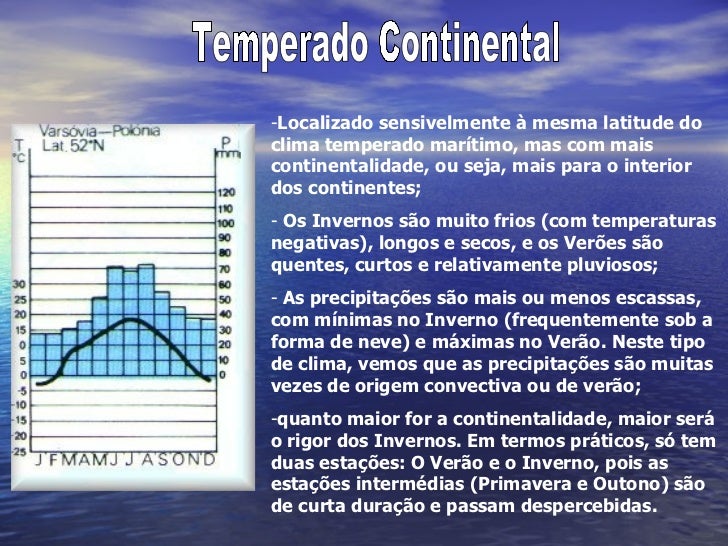 Temperado Continental

Varsóvia—Polónia
Lat. 52°N

T °C

P mm

120
110
100
90
80
70
60
50
40
30
20
10
0

30
25
20
15
0
5
0
-5
-10
-15
-20
-25

J F M A M J J A S O N D

-Localizado sensivelmente à mesma latitude do clima temperado marítimo, mas com mais continentalidade, ou seja, mais para o interior dos continentes;

- Os Invernos são muito frios (com temperaturas negativas), longos e secos, e os Verões são quentes, curtos e relativamente pluviosos;

- As precipitações são mais ou menos escassas, com mínimas no Inverno (frequentemente sob a forma de neve) e máximas no Verão. Neste tipo de clima, vemos que as precipitações são muitas vezes de origem convectiva ou de verão;

-quanto maior for a continentalidade, maior será o rigor dos Invernos. Em termos práticos, só tem duas estações: O Verão e o Inverno, pois as estações intermédias (Primavera e Outono) são de curta duração e passam despercebidas.